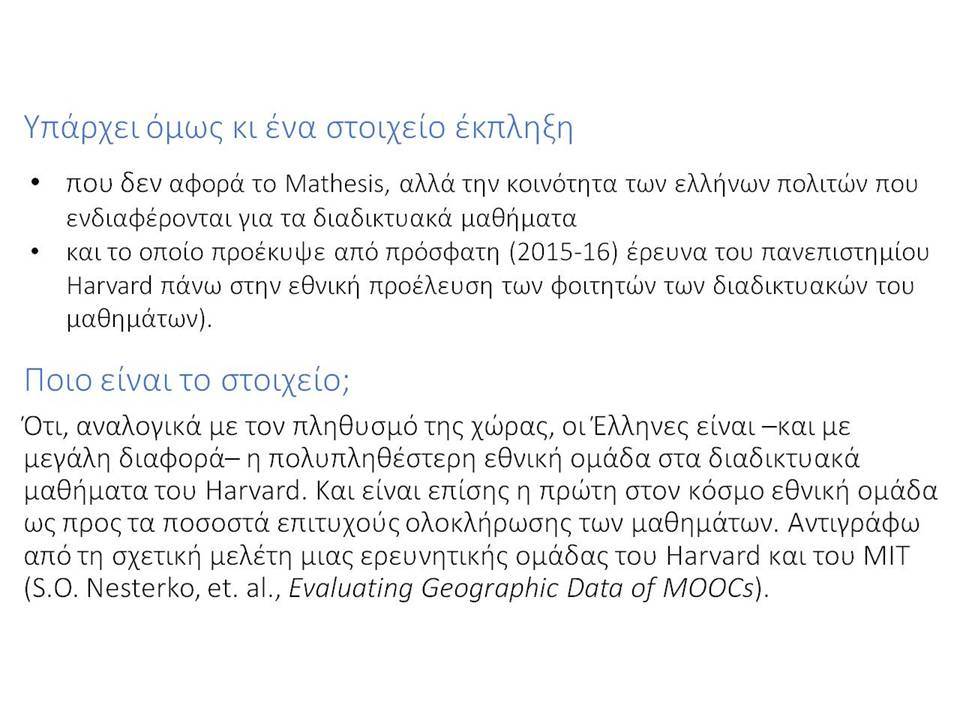 Υπάρχει όμως κι ένα στοιχείο έκπληξη

• που δεν αφορά το Mathesis, αλλά την κοινότητα των ελλήνων πολιτών που ενδιαφέρονται για τα διαδικτυακά μαθήματα
• και το οποίο προέκυψε από πρόσφατη (2015-16) έρευνα του πανεπιστημίου Harvard πάνω στην εθνική προέλευση των φοιτητών των διαδικτυακών του μαθημάτων).

Ποιο είναι το στοιχείο;

Ότι, αναλογικά με τον πληθυσμό της χώρας, οι Έλληνες είναι –και με μεγάλη διαφορά– η πολυπληθέστερη εθνική ομάδα στα διαδικτυακά μαθήματα του Harvard. Και είναι επίσης η πρώτη στον κόσμο εθνική ομάδα ως προς τα ποσοστά επιτυχούς ολοκλήρωσης των μαθημάτων. Αντιγράφω από τη σχετική μελέτη μιας ερευνητικής ομάδας του Harvard και του MIT (S.O. Nesterko, et. al., Evaluating Geographic Data of MOOCs).